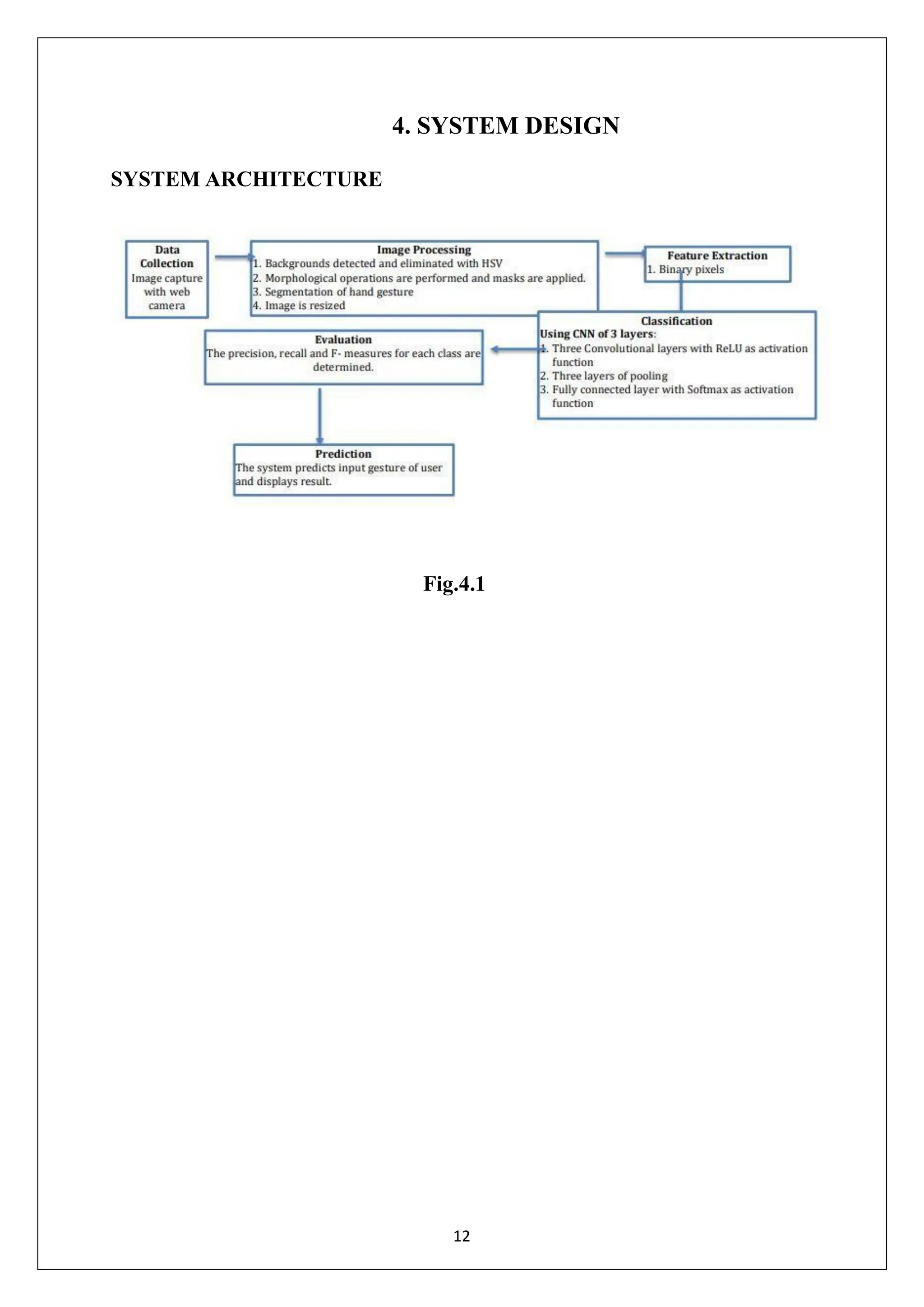 4. SYSTEM DESIGN

SYSTEM ARCHITECTURE

Data Collection
Image capture with web camera

Image Processing
1. Backgrounds detected and eliminated with HSV
2. Morphological operations are performed and masks are applied.
3. Segmentation of hand gesture
4. Image is resized

Feature Extraction
1. Binary pixels

Classification
Using CNN of 3 layers:
1. Three Convolutional layers with ReLU as activation function
2. Three layers of pooling
3. Fully connected layer with Softmax as activation function

Evaluation
The precision, recall and F- measures for each class are determined.

Prediction
The system predicts input gesture of user and displays result.

Fig.4.1

12